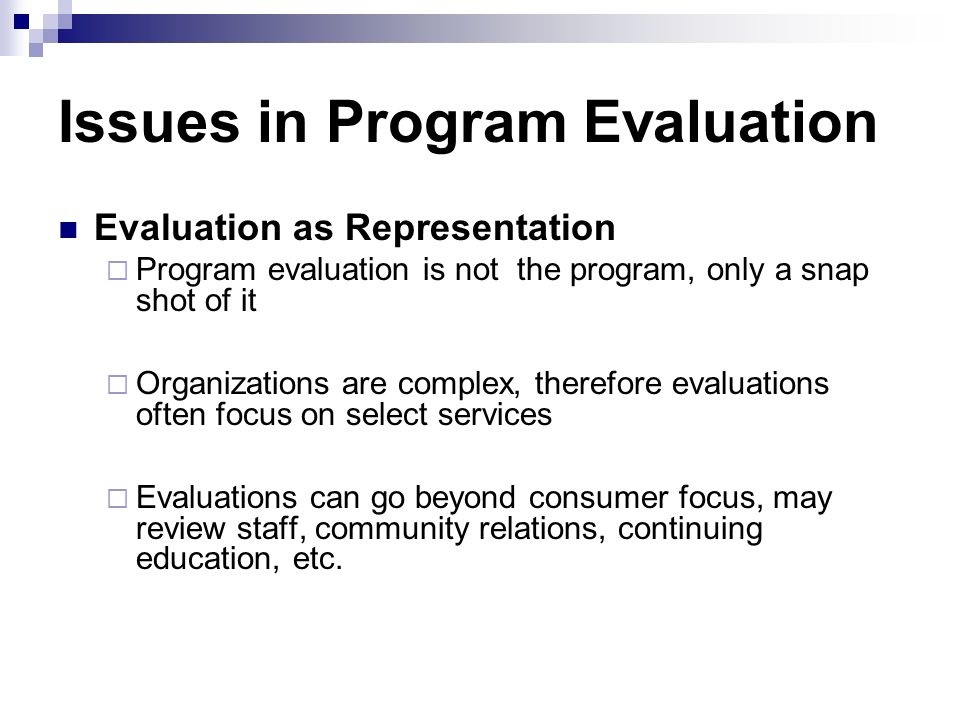 Issues in Program Evaluation

Evaluation as Representation

Program evaluation is not the program, only a snap shot of it

Organizations are complex, therefore evaluations often focus on select services

Evaluations can go beyond consumer focus, may review staff, community relations, continuing education, etc.